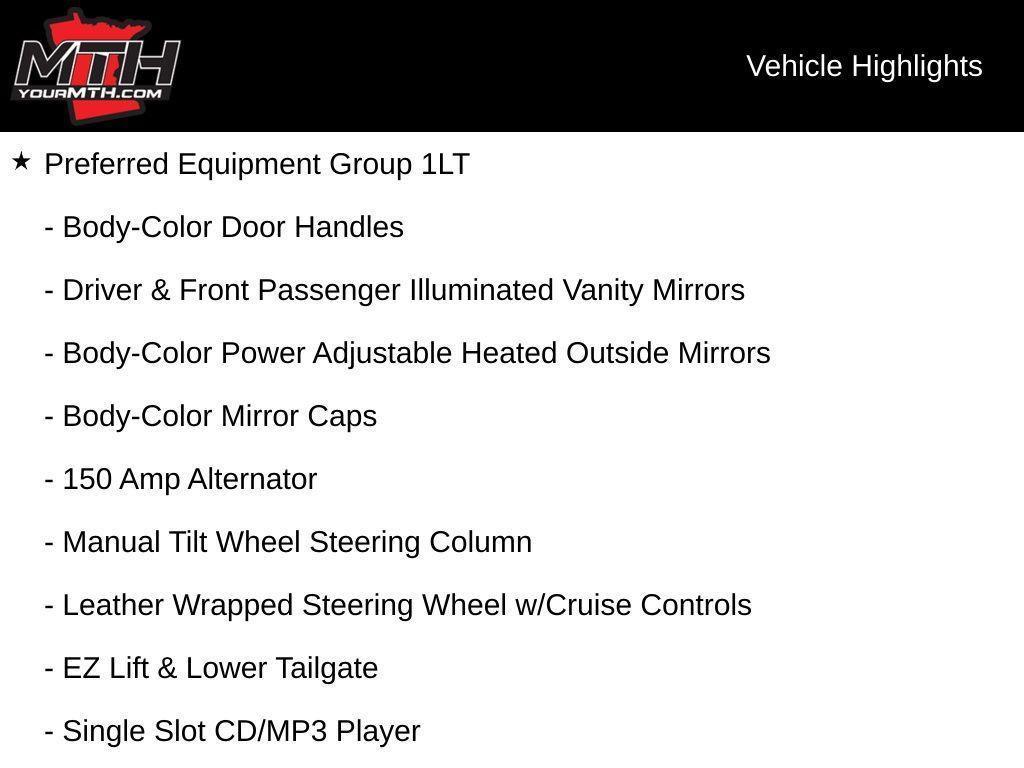 MTH
YOURMTH.COM

Vehicle Highlights

★ Preferred Equipment Group 1LT

- Body-Color Door Handles

- Driver & Front Passenger Illuminated Vanity Mirrors

- Body-Color Power Adjustable Heated Outside Mirrors

- Body-Color Mirror Caps

- 150 Amp Alternator

- Manual Tilt Wheel Steering Column

- Leather Wrapped Steering Wheel w/Cruise Controls

- EZ Lift & Lower Tailgate

- Single Slot CD/MP3 Player